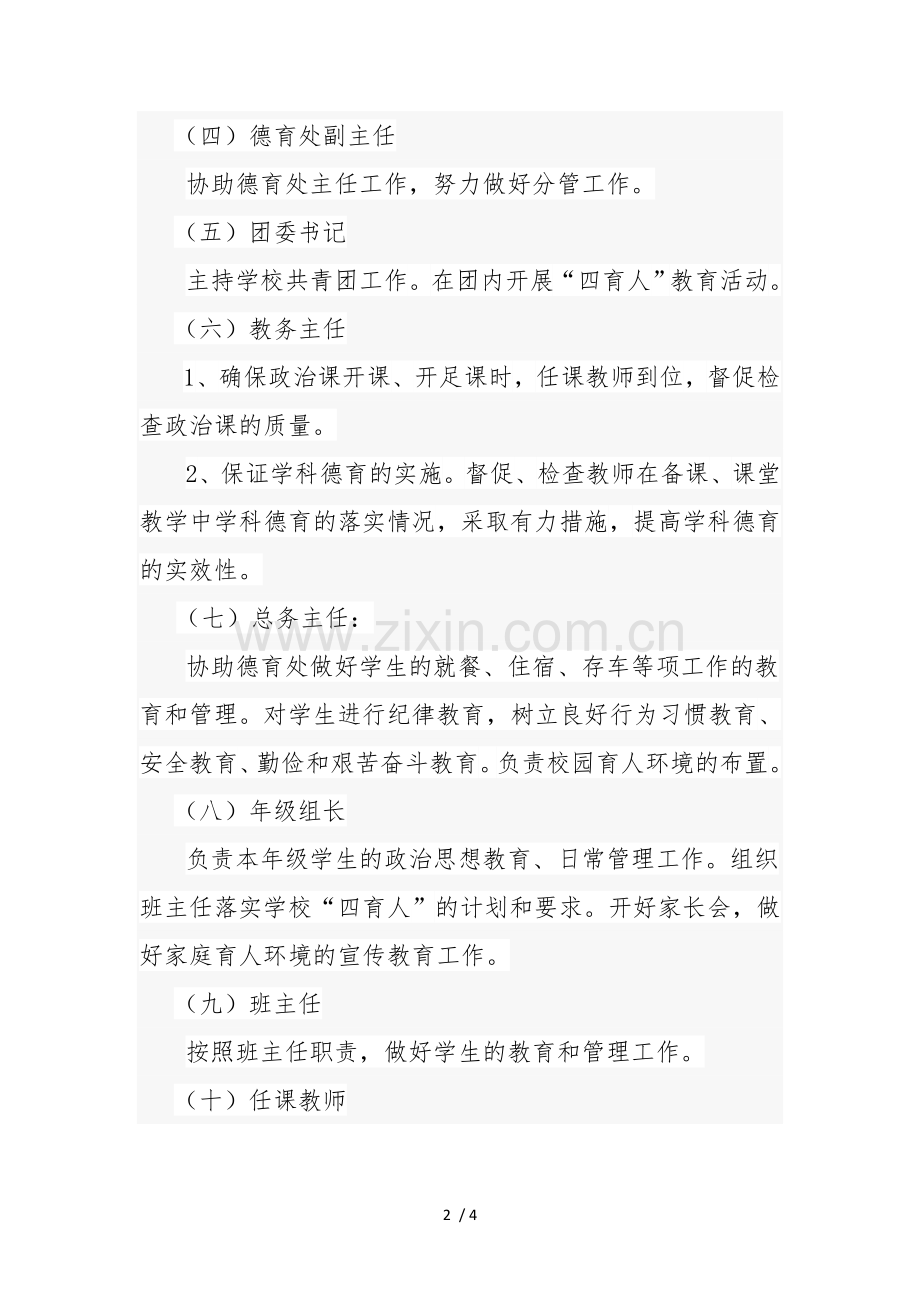 （四）德育处副主任

协助德育处主任工作，努力做好分管工作。

（五）团委书记

主持学校共青团工作。在团内开展“四育人”教育活动。

（六）教务主任

1、确保政治课开课、开足课时，任课教师到位，督促检查政治课的质量。

2、保证学科德育的实施。督促、检查教师在备课、课堂教学中学科德育的落实情况，采取有力措施，提高学科德育的实效性。

（七）总务主任：

协助德育处做好学生的就餐、住宿、存车等项工作的教育和管理。对学生进行纪律教育，树立良好行为习惯教育、安全教育、勤俭和艰苦奋斗教育。负责校园育人环境的布置。

（八）年级组长

负责本年级学生的政治思想教育、日常管理工作。组织班主任落实学校“四育人”的计划和要求。开好家长会，做好家庭育人环境的宣传教育工作。

（九）班主任

按照班主任职责，做好学生的教育和管理工作。

（十）任课教师

www.zixin.com.cn

2 / 4